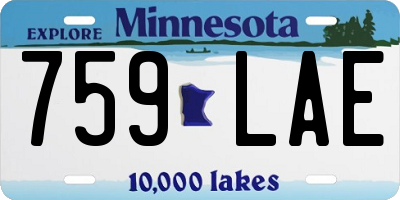 EXPLORE Minnesota

759 LAE

10,000 lakes